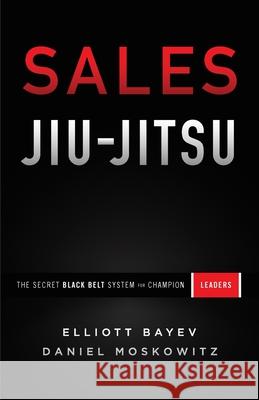 SALES
JIU-JITSU

THE SECRET BLACK BELT SYSTEM FOR CHAMPION LEADERS

ELLIOTT BAYEV
DANIEL MOSKOWITZ

Kraina Książek